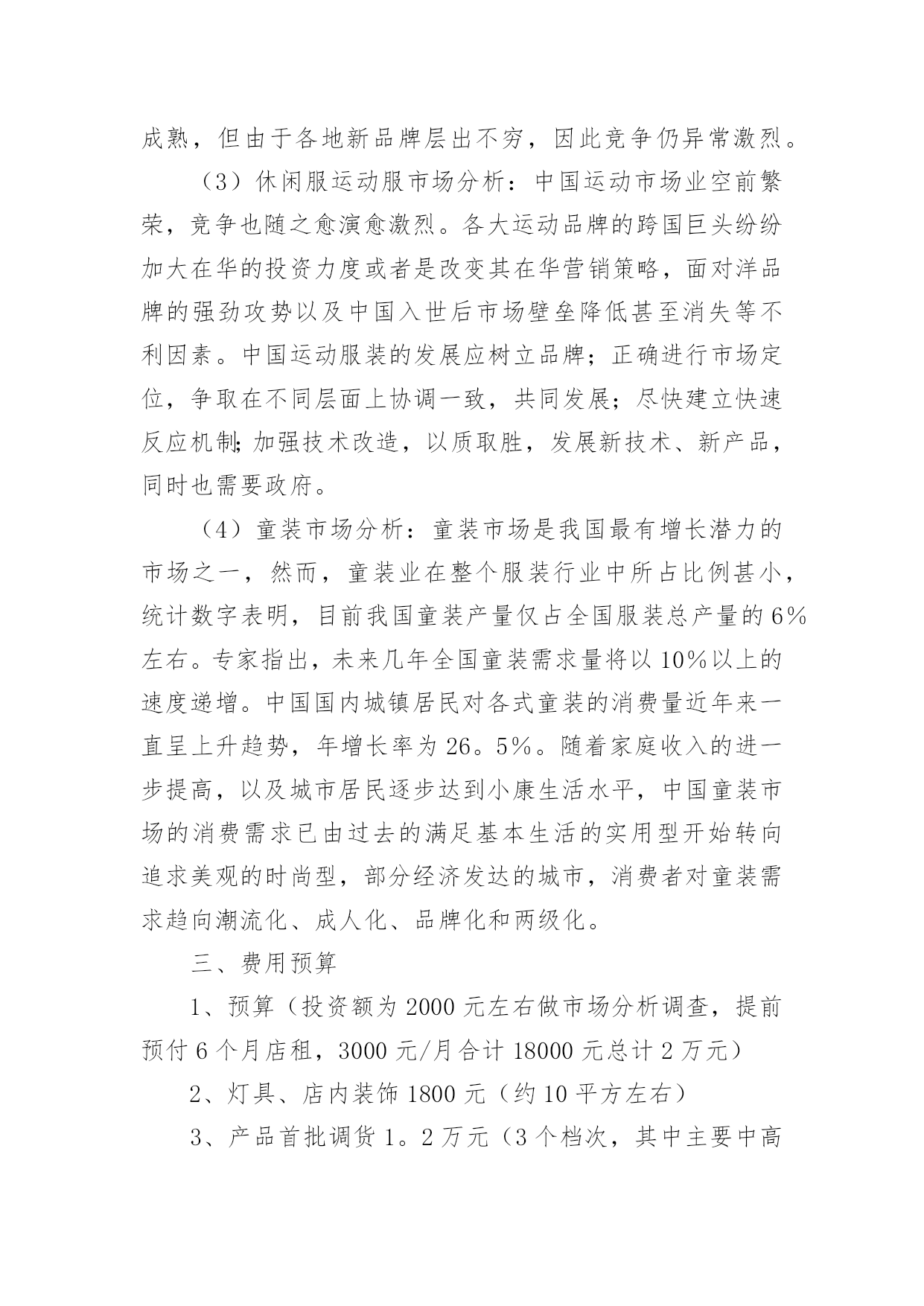 成熟，但由于各地新品牌层出不穷，因此竞争仍异常激烈。

（3）休闲服运动服市场分析：中国运动市场业空前繁荣，竞争也随之愈演愈激烈。各大运动品牌的跨国巨头纷纷加大在华的投资力度或者是改变其在华营销策略，面对洋品牌的强劲攻势以及中国入世后市场壁垒降低甚至消失等不利因素。中国运动服装的发展应树立品牌；正确进行市场定位，争取在不同层面上协调一致，共同发展；尽快建立快速反应机制;加强技术改造，以质取胜，发展新技术、新产品，同时也需要政府。

（4）童装市场分析：童装市场是我国最有增长潜力的市场之一，然而，童装业在整个服装行业中所占比例甚小，统计数字表明，目前我国童装产量仅占全国服装总产量的6%左右。专家指出，未来几年全国童装需求量将以10%以上的速度递增。中国国内城镇居民对各式童装的消费量近年来一直呈上升趋势，年增长率为26。5%。随着家庭收入的进一步提高，以及城市居民逐步达到小康生活水平，中国童装市场的消费需求已由过去的满足基本生活的实用型开始转向追求美观的时尚型，部分经济发达的城市，消费者对童装需求趋向潮流化、成人化、品牌化和两级化。

三、费用预算

1、预算（投资额为2000元左右做市场分析调查，提前预付6个月店租，3000元/月合计18000元总计2万元）

2、灯具、店内装饰1800元（约10平方左右）

3、产品首批调货1。2万元（3个档次，其中主要中高